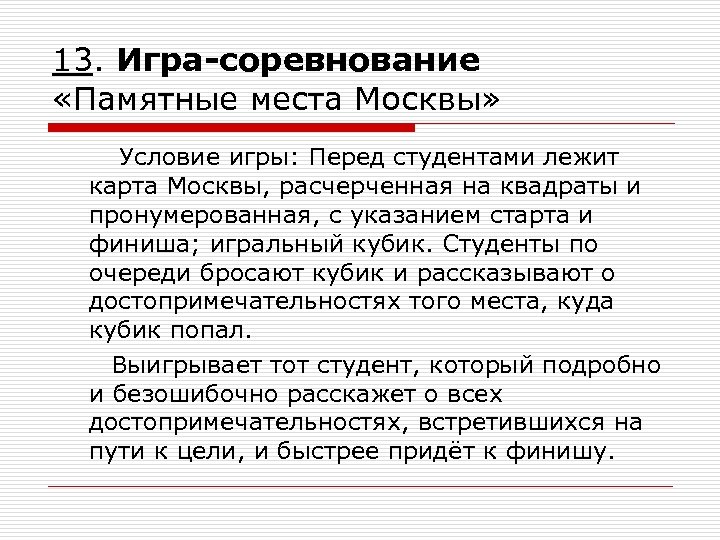 13. Игра-соревнование «Памятные места Москвы»

Условие игры: Перед студентами лежит карта Москвы, расчерченная на квадраты и пронумерованная, с указанием старта и финиша; игральный кубик. Студенты по очереди бросают кубик и рассказывают о достопримечательностях того места, куда кубик попал.

Выигрывает тот студент, который подробно и безошибочно расскажет о всех достопримечательностях, встретившихся на пути к цели, и быстрее придёт к финишу.